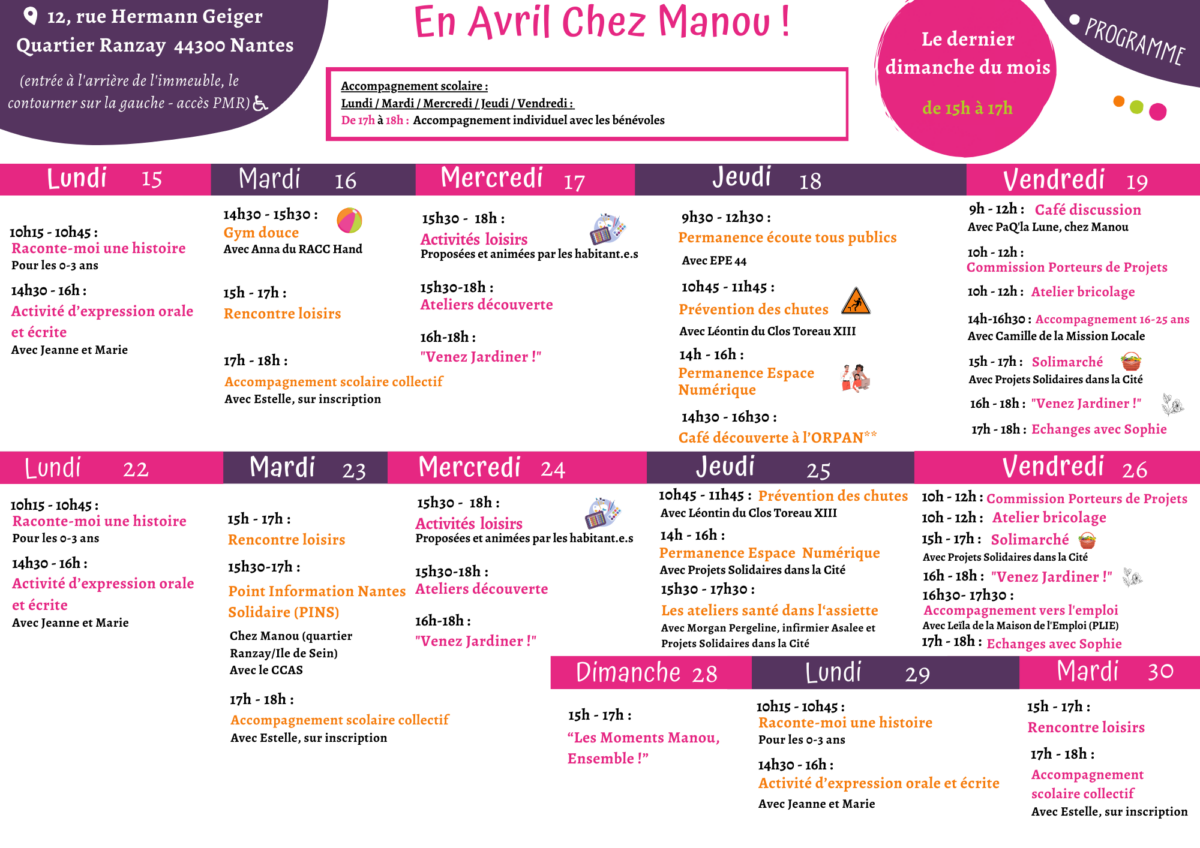 12, rue Hermann Geiger
Quartier Ranzay 44300 Nantes
(entrée à l'arrière de l'immeuble, le contourner sur la gauche - accès PMR)

En Avril Chez Manou !

Accompagnement scolaire :
Lundi / Mardi / Mercredi / Jeudi / Vendredi :
De 17h à 18h : Accompagnement individuel avec les bénévoles

Le dernier dimanche du mois
de 15h à 17h

PROGRAMME

Lundi 15
10h15 - 10h45 :
Raconte-moi une histoire
Pour les 0-3 ans
14h30 - 16h :
Activité d'expression orale et écrite
Avec Jeanne et Marie

Mardi 16
14h30 - 15h30 :
Gym douce
Avec Anna du RACC Hand
15h - 17h :
Rencontre loisirs
17h - 18h :
Accompagnement scolaire collectif
Avec Estelle, sur inscription

Mercredi 17
15h30 - 18h :
Activités loisirs
Proposées et animées par les habitant.e.s
15h30-18h :
Ateliers découverte
16h-18h :
"Venez Jardiner !"

Jeudi 18
9h30 - 12h30 :
Permanence écoute tous publics
Avec EPE 44
10h45 - 11h45 :
Prévention des chutes
Avec Léontin du Clos Toreau XIII
14h - 16h :
Permanence Espace Numérique
14h30 - 16h30 :
Café découverte à l'ORPAN**

Vendredi 19
9h - 12h : Café discussion
Avec PaQ'la Lune, chez Manou
10h - 12h :
Commission Porteurs de Projets
10h - 12h : Atelier bricolage
14h-16h30 : Accompagnement 16-25 ans
Avec Camille de la Mission Locale
15h - 17h : Solimarché
Avec Projets Solidaires dans la Cité
16h - 18h : "Venez Jardiner !"
17h - 18h : Echanges avec Sophie

Lundi 22
10h15 - 10h45 :
Raconte-moi une histoire
Pour les 0-3 ans
14h30 - 16h :
Activité d'expression orale et écrite
Avec Jeanne et Marie

Mardi 23
15h - 17h :
Rencontre loisirs
15h30-17h :
Point Information Nantes Solidaire (PINS)
Chez Manou (quartier Ranzay/Ile de Sein)
Avec le CCAS
17h - 18h :
Accompagnement scolaire collectif
Avec Estelle, sur inscription

Mercredi 24
15h30 - 18h :
Activités loisirs
Proposées et animées par les habitant.e.s
15h30-18h :
Ateliers découverte
16h-18h :
"Venez Jardiner !"

Jeudi 25
10h45 - 11h45 : Prévention des chutes
Avec Léontin du Clos Toreau XIII
14h - 16h :
Permanence Espace Numérique
Avec Projets Solidaires dans la Cité
15h30 - 17h30 :
Les ateliers santé dans l'assiette
Avec Morgan Pergeline, infirmier Asalee et Projets Solidaires dans la Cité

Vendredi 26
10h - 12h : Commission Porteurs de Projets
10h - 12h : Atelier bricolage
15h - 17h : Solimarché
Avec Projets Solidaires dans la Cité
16h - 18h : "Venez Jardiner !"
16h30- 17h30 :
Accompagnement vers l'emploi
Avec Leïla de la Maison de l'Emploi (PLIE)
17h - 18h : Echanges avec Sophie

Dimanche 28
15h - 17h :
"Les Moments Manou, Ensemble !"

Lundi 29
10h15 - 10h45 :
Raconte-moi une histoire
Pour les 0-3 ans
14h30 - 16h :
Activité d'expression orale et écrite
Avec Jeanne et Marie

Mardi 30
15h - 17h :
Rencontre loisirs
17h - 18h :
Accompagnement scolaire collectif
Avec Estelle, sur inscription